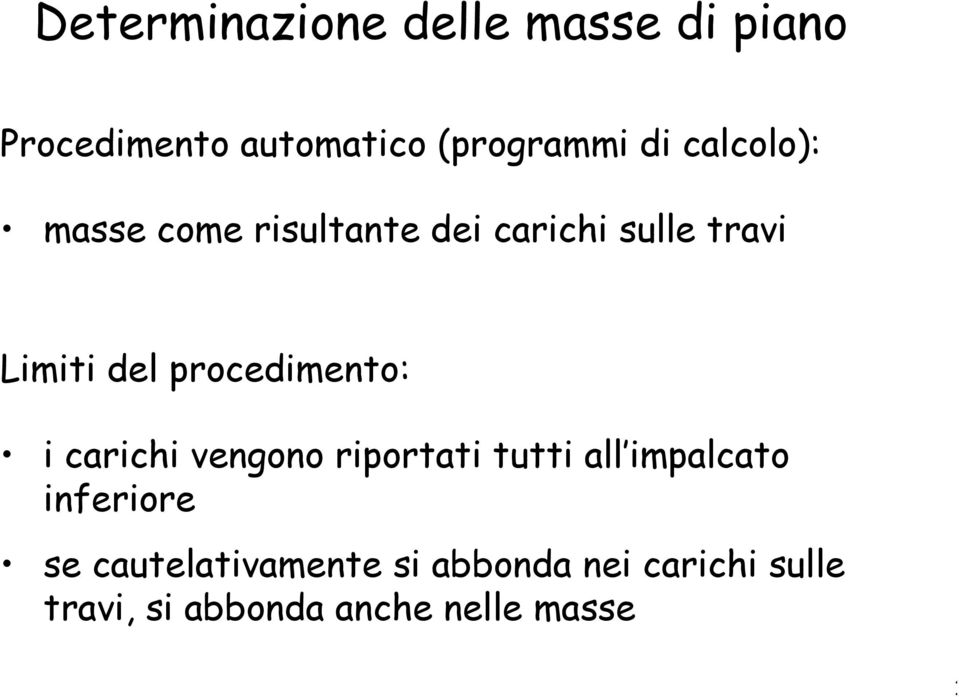 Determinazione delle masse di piano

Procedimento automatico (programmi di calcolo):

• masse come risultante dei carichi sulle travi

Limiti del procedimento:

• i carichi vengono riportati tutti all'impalcato inferiore

• se cautelativamente si abbonda nei carichi sulle travi, si abbonda anche nelle masse